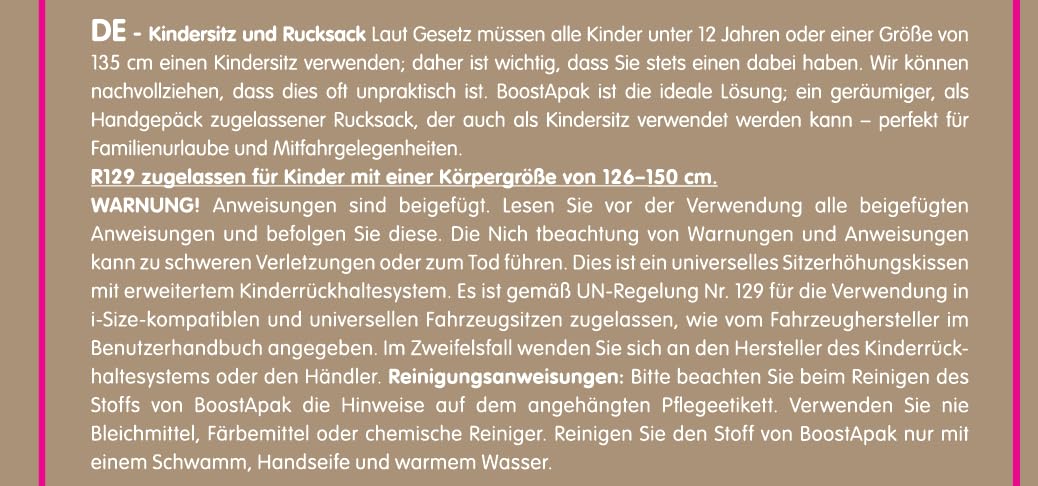 DE - Kindersitz und Rucksack Laut Gesetz müssen alle Kinder unter 12 Jahren oder einer Größe von 135 cm einen Kindersitz verwenden; daher ist wichtig, dass Sie stets einen dabei haben. Wir können nachvollziehen, dass dies oft unpraktisch ist. BoostApak ist die ideale Lösung; ein geräumiger, als Handgepäck zugelassener Rucksack, der auch als Kindersitz verwendet werden kann – perfekt für Familienurlaube und Mitfahrgelegenheiten.

R129 zugelassen für Kinder mit einer Körpergröße von 126–150 cm.

WARNUNG! Anweisungen sind beigefügt. Lesen Sie vor der Verwendung alle beigefügten Anweisungen und befolgen Sie diese. Die Nich tbeachtung von Warnungen und Anweisungen kann zu schweren Verletzungen oder zum Tod führen. Dies ist ein universelles Sitzerhöhungskissen mit erweitertem Kinderrückhaltesystem. Es ist gemäß UN-Regelung Nr. 129 für die Verwendung in i-Size-kompatiblen und universellen Fahrzeugsitzen zugelassen, wie vom Fahrzeughersteller im Benutzerhandbuch angegeben. Im Zweifelsfall wenden Sie sich an den Hersteller des Kinderrückhaltesystems oder den Händler. Reinigungsanweisungen: Bitte beachten Sie beim Reinigen des Stoffs von BoostApak die Hinweise auf dem angehängten Pflegeetikett. Verwenden Sie nie Bleichmittel, Färbemittel oder chemische Reiniger. Reinigen Sie den Stoff von BoostApak nur mit einem Schwamm, Handseife und warmem Wasser.